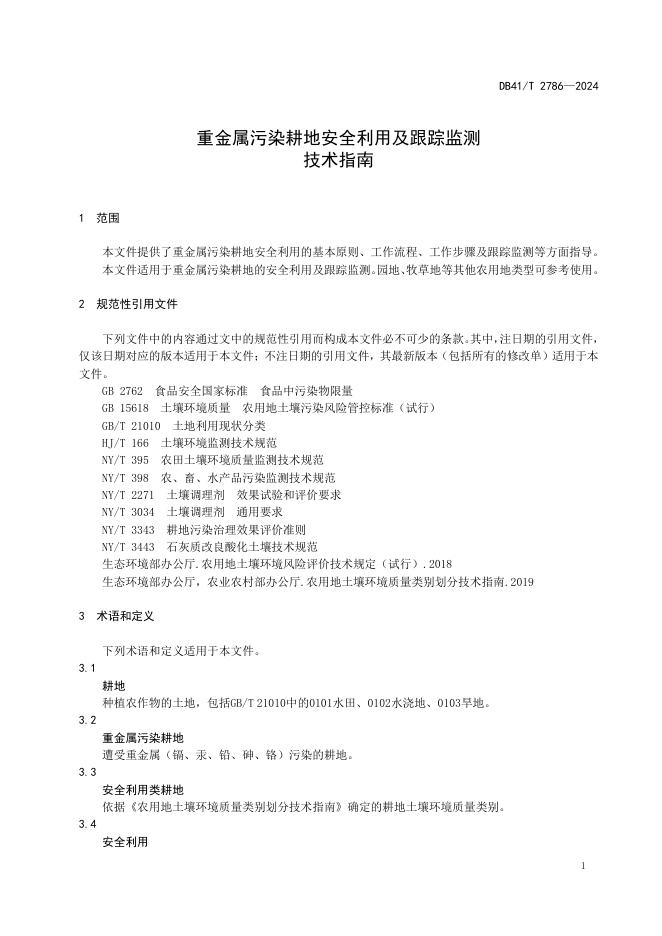 DB41/T 2786—2024

重金属污染耕地安全利用及跟踪监测
技术指南

1 范围

本文件提供了重金属污染耕地安全利用的基本原则、工作流程、工作步骤及跟踪监测等方面指导。
本文件适用于重金属污染耕地的安全利用及跟踪监测。园地、牧草地等其他农用地类型可参考使用。

2 规范性引用文件

下列文件中的内容通过文中的规范性引用而构成本文件必不可少的条款。其中，注日期的引用文件，仅该日期对应的版本适用于本文件；不注日期的引用文件，其最新版本（包括所有的修改单）适用于本文件。
GB 2762 食品安全国家标准 食品中污染物限量
GB 15618 土壤环境质量 农用地土壤污染风险管控标准（试行）
GB/T 21010 土地利用现状分类
HJ/T 166 土壤环境监测技术规范
NY/T 395 农田土壤环境质量监测技术规范
NY/T 398 农、畜、水产品污染监测技术规范
NY/T 2271 土壤调理剂 效果试验和评价要求
NY/T 3034 土壤调理剂 通用要求
NY/T 3343 耕地污染治理效果评价准则
NY/T 3443 石灰质改良酸化土壤技术规范
生态环境部办公厅.农用地土壤环境风险评价技术规定（试行）.2018
生态环境部办公厅，农业农村部办公厅.农用地土壤环境质量类别划分技术指南.2019

3 术语和定义

下列术语和定义适用于本文件。
3.1
耕地
种植农作物的土地，包括GB/T 21010中的0101水田、0102水浇地、0103旱地。
3.2
重金属污染耕地
遭受重金属（镉、汞、铅、砷、铬）污染的耕地。
3.3
安全利用类耕地
依据《农用地土壤环境质量类别划分技术指南》确定的耕地土壤环境质量类别。
3.4
安全利用

1